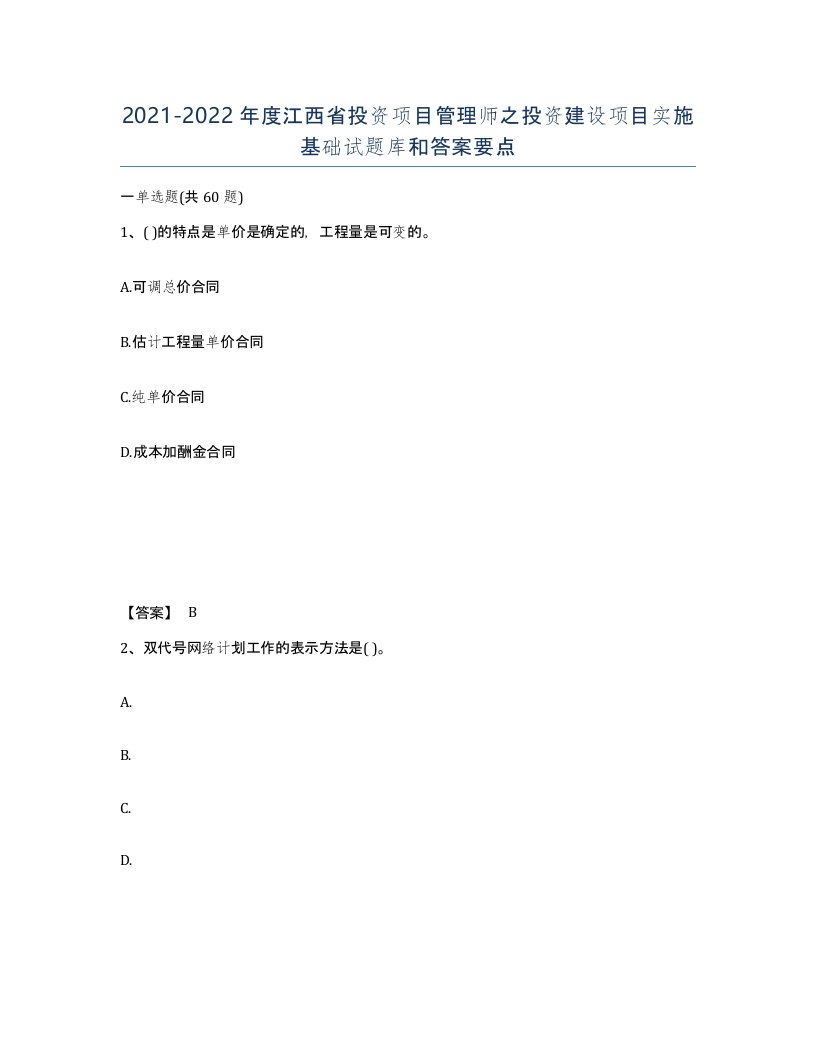 2021-2022年度江西省投资项目管理师之投资建设项目实施基础试题库和答案要点

一单选题(共60题)

1、( )的特点是单价是确定的，工程量是可变的。

A.可调总价合同

B.估计工程量单价合同

C.纯单价合同

D.成本加酬金合同

【答案】 B

2、双代号网络计划工作的表示方法是( )。

A.

B.

C.

D.